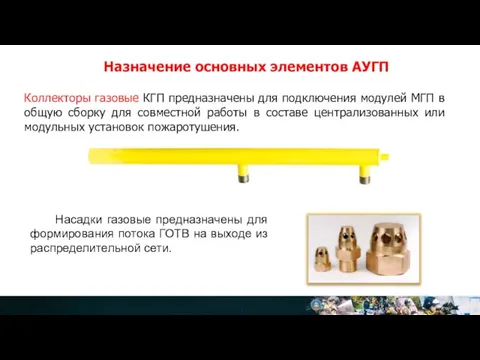 Назначение основных элементов АУГП

Коллекторы газовые КГП предназначены для подключения модулей МГП в общую сборку для совместной работы в составе централизованных или модульных установок пожаротушения.

Насадки газовые предназначены для формирования потока ГОТВ на выходе из распределительной сети.